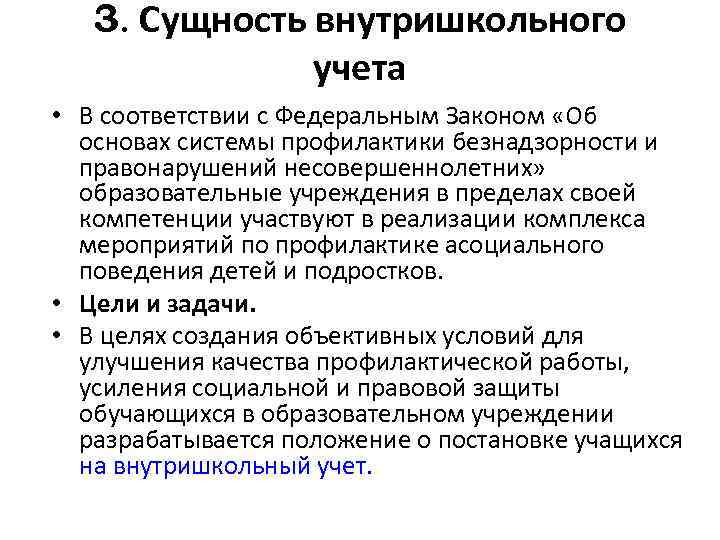 3. Сущность внутришкольного учета

• В соответствии с Федеральным Законом «Об основах системы профилактики безнадзорности и правонарушений несовершеннолетних» образовательные учреждения в пределах своей компетенции участвуют в реализации комплекса мероприятий по профилактике асоциального поведения детей и подростков.

• Цели и задачи.

• В целях создания объективных условий для улучшения качества профилактической работы, усиления социальной и правовой защиты обучающихся в образовательном учреждении разрабатывается положение о постановке учащихся на внутришкольный учет.